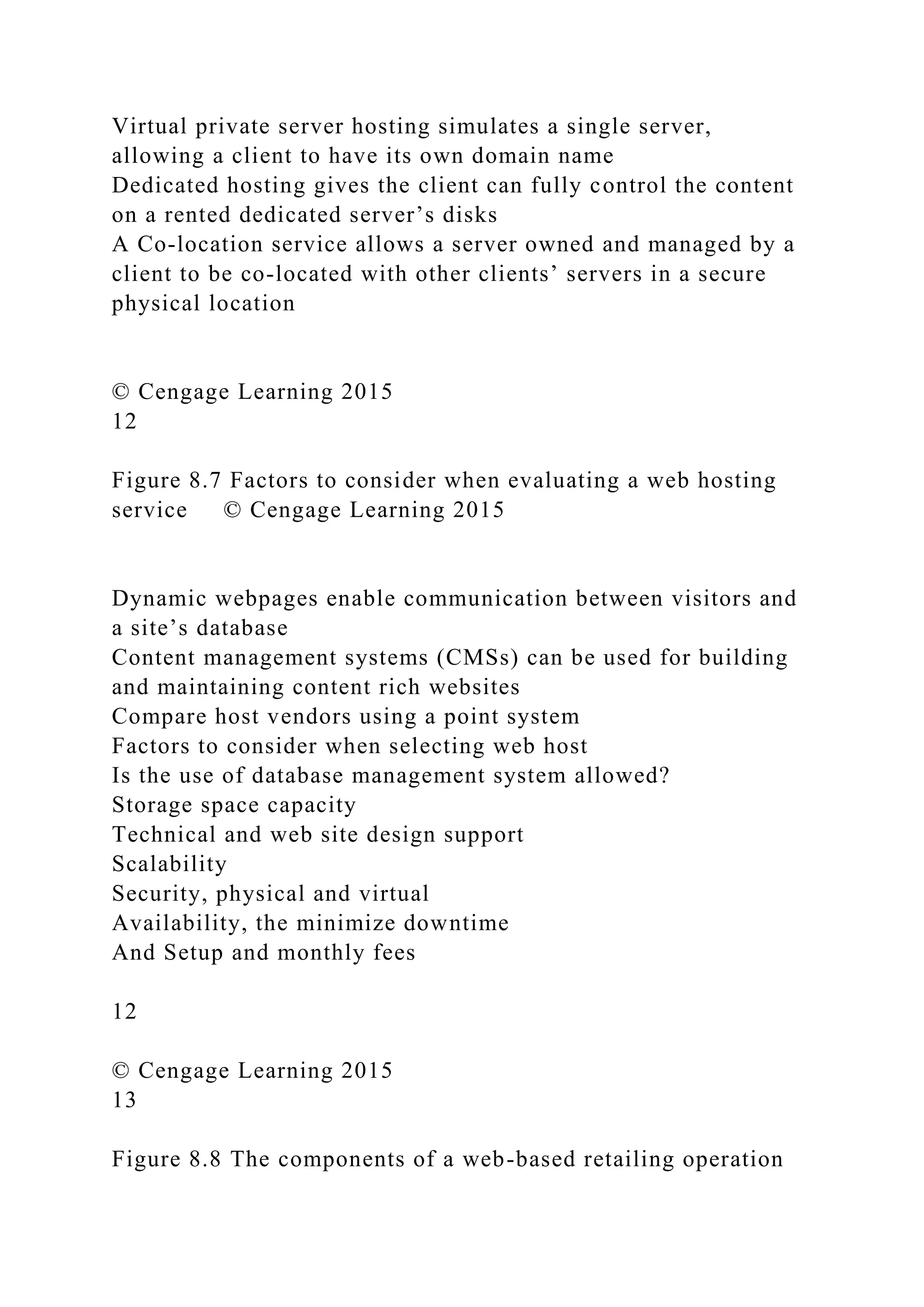 Virtual private server hosting simulates a single server, allowing a client to have its own domain name
Dedicated hosting gives the client can fully control the content on a rented dedicated server’s disks
A Co-location service allows a server owned and managed by a client to be co-located with other clients’ servers in a secure physical location

© Cengage Learning 2015
12

Figure 8.7 Factors to consider when evaluating a web hosting service © Cengage Learning 2015

Dynamic webpages enable communication between visitors and a site’s database
Content management systems (CMSs) can be used for building and maintaining content rich websites
Compare host vendors using a point system
Factors to consider when selecting web host
Is the use of database management system allowed?
Storage space capacity
Technical and web site design support
Scalability
Security, physical and virtual
Availability, the minimize downtime
And Setup and monthly fees

12

© Cengage Learning 2015
13

Figure 8.8 The components of a web-based retailing operation